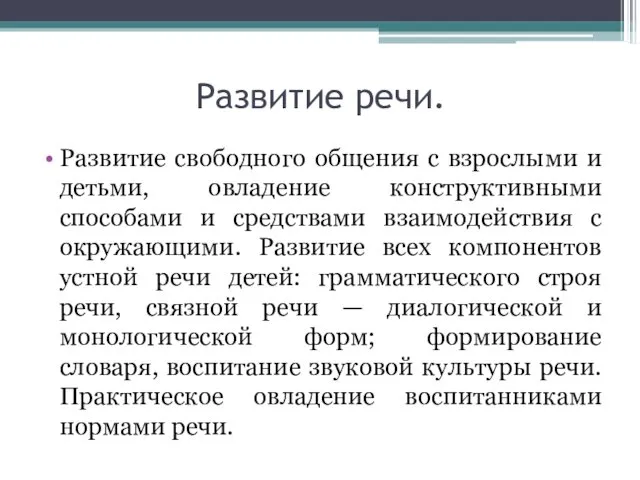 Развитие речи.

• Развитие свободного общения с взрослыми и детьми, овладение конструктивными способами и средствами взаимодействия с окружающими. Развитие всех компонентов устной речи детей: грамматического строя речи, связной речи — диалогической и монологической форм; формирование словаря, воспитание звуковой культуры речи. Практическое овладение воспитанниками нормами речи.